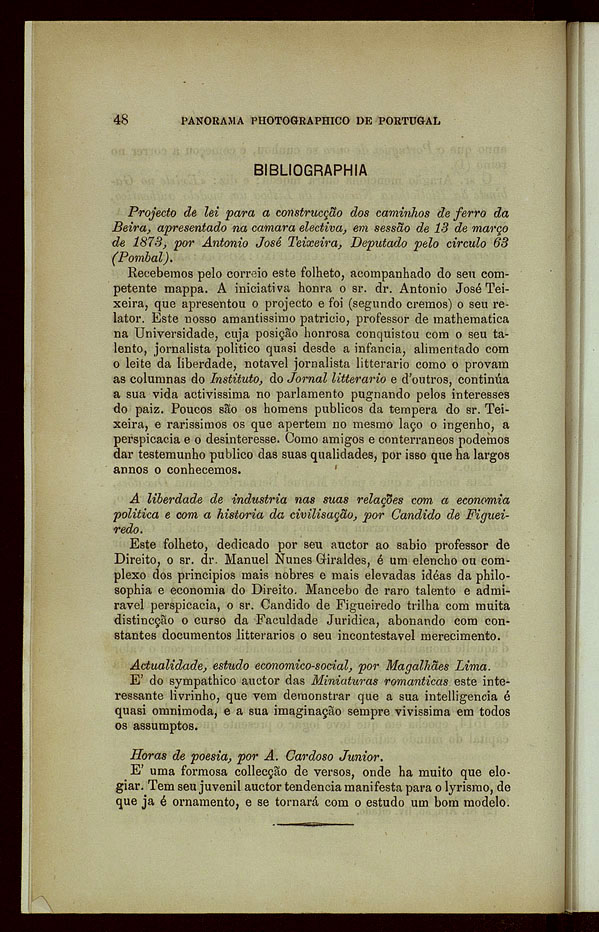 48 PANORAMA PHOTOGRAPHICO DE PORTUGAL

BIBLIOGRAPHIA

Projecto de lei para a construcção dos caminhos de ferro da Beira, apresentado na camara electiva, em sessão de 13 de março de 1873, por Antonio José Teixeira, Deputado pelo circulo 63 (Pombal).

Recebemos pelo correio este folheto, acompanhado do seu competente mappa. A iniciativa honra o sr. dr. Antonio José Teixeira, que apresentou o projecto e foi (segundo cremos) o seu relator. Este nosso amantissimo patricio, professor de mathematica na Universidade, cuja posição honrosa conquistou com o seu talento, jornalista politico quasi desde a infancia, alimentado com o leite da liberdade, notavel jornalista litterario como o provam as columnas do Instituto, do Jornal litterario e d'outros, continúa a sua vida activissima no parlamento pugnando pelos interesses do paiz. Poucos são os homens publicos da tempera do sr. Teixeira, e rarissimos os que apertem no mesmo laço o ingenho, a perspicacia e o desinteresse. Como amigos e conterraneos podemos dar testemunho publico das suas qualidades, por isso que ha largos annos o conhecemos.

A liberdade de industria nas suas relações com a economia politica e com a historia da civilisação, por Candido de Figueiredo.

Este folheto, dedicado por seu auctor ao sabio professor de Direito, o sr. dr. Manuel Nunes Giraldes, é um elencho ou complexo dos principios mais nobres e mais elevadas idéas da philosophia e economia do Direito. Mancebo de raro talento e admiravel perspicacia, o sr. Candido de Figueiredo trilha com muita distincção o curso da Faculdade Juridica, abonando com constantes documentos litterarios o seu incontestavel merecimento.

Actualidade, estudo economico-social, por Magalhães Lima.

E' do sympathico auctor das Miniaturas romanticas este interessante livrinho, que vem demonstrar que a sua intelligencia é quasi omnimoda, e a sua imaginação sempre vivissima em todos os assumptos.

Horas de poesia, por A. Cardoso Junior.

E' uma formosa collecção de versos, onde ha muito que elogiar. Tem seu juvenil auctor tendencia manifesta para o lyrismo, de que ja é ornamento, e se tornará com o estudo um bom modelo.